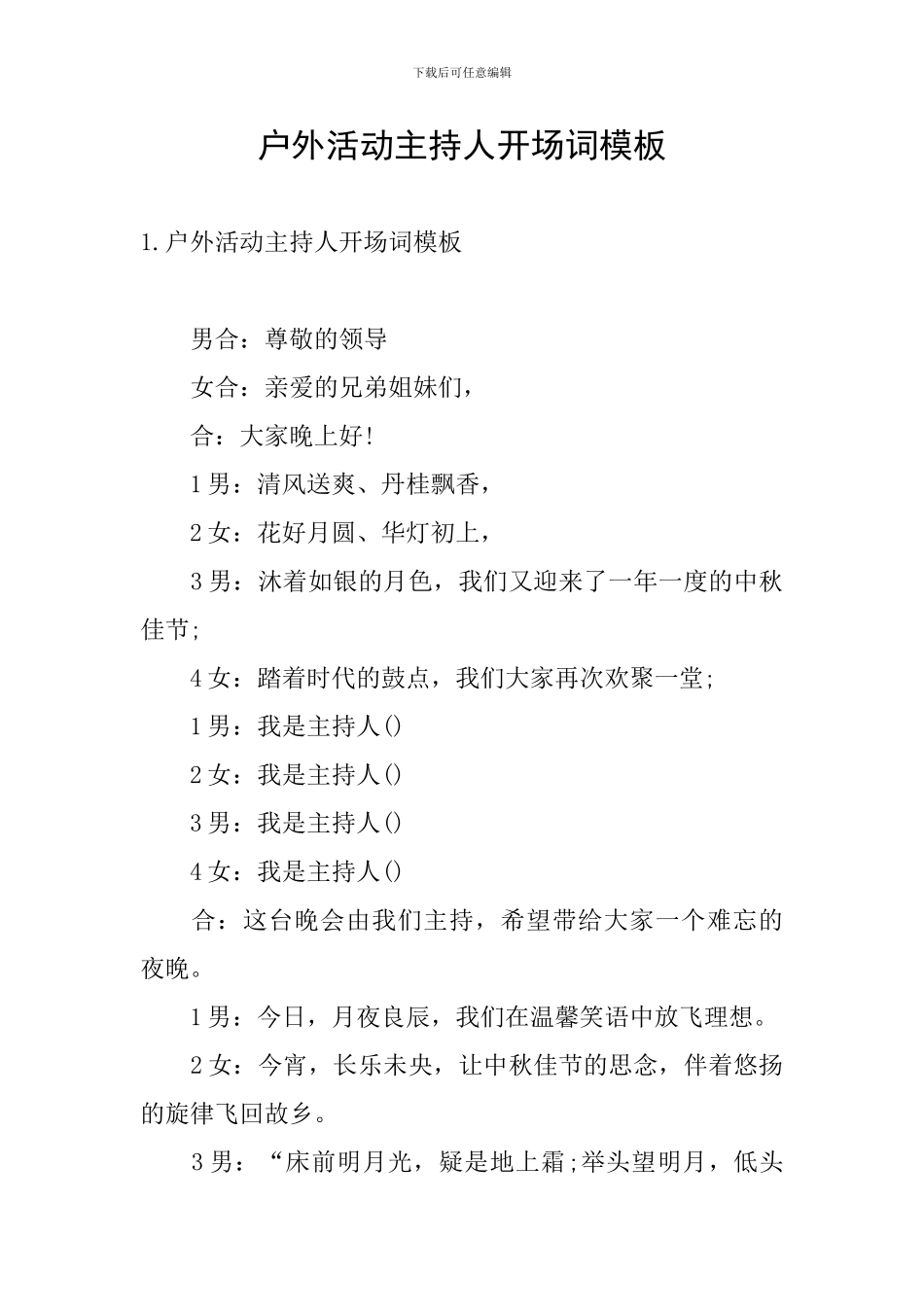 下载后可任意编辑

户外活动主持人开场词模板

1.户外活动主持人开场词模板

男合：尊敬的领导

女合：亲爱的兄弟姐妹们，

合：大家晚上好!

1男：清风送爽、丹桂飘香，

2女：花好月圆、华灯初上，

3男：沐着如银的月色，我们又迎来了一年一度的中秋佳节;

4女：踏着时代的鼓点，我们大家再次欢聚一堂;

1男：我是主持人()

2女：我是主持人()

3男：我是主持人()

4女：我是主持人()

合：这台晚会由我们主持，希望带给大家一个难忘的夜晚。

1男：今日，月夜良辰，我们在温馨笑语中放飞理想。

2女：今宵，长乐未央，让中秋佳节的思念，伴着悠扬的旋律飞回故乡。

3男：“床前明月光，疑是地上霜;举头望明月，低头